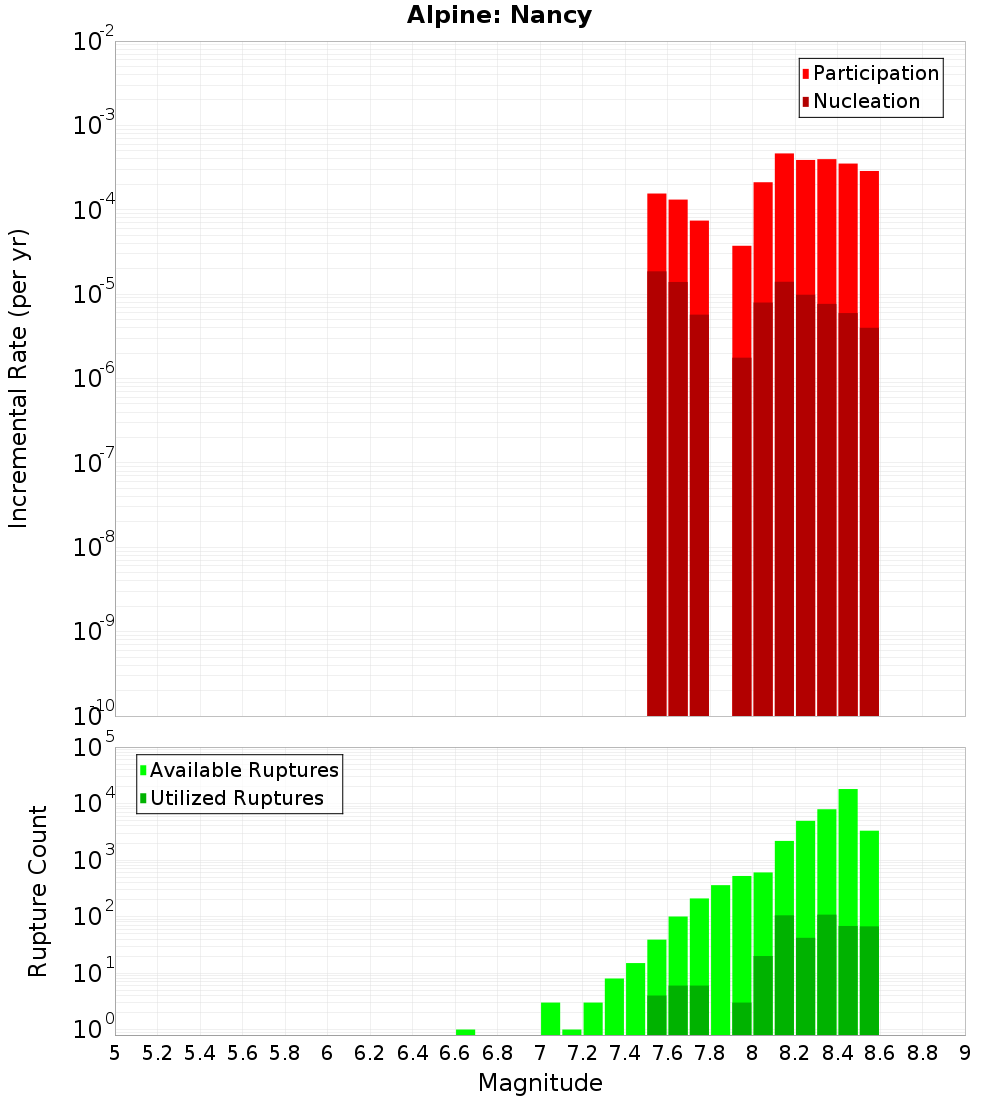 Alpine: Nancy

Participation
Nucleation

Incremental Rate (per yr)

$10^{-2}$
$10^{-3}$
$10^{-4}$
$10^{-5}$
$10^{-6}$
$10^{-7}$
$10^{-8}$
$10^{-9}$
$10^{-10}$

Available Ruptures
Utilized Ruptures

Rupture Count

$10^{5}$
$10^{4}$
$10^{3}$
$10^{2}$
$10^{1}$
$10^{0}$

5 5.2 5.4 5.6 5.8 6 6.2 6.4 6.6 6.8 7 7.2 7.4 7.6 7.8 8 8.2 8.4 8.6 8.8 9

Magnitude